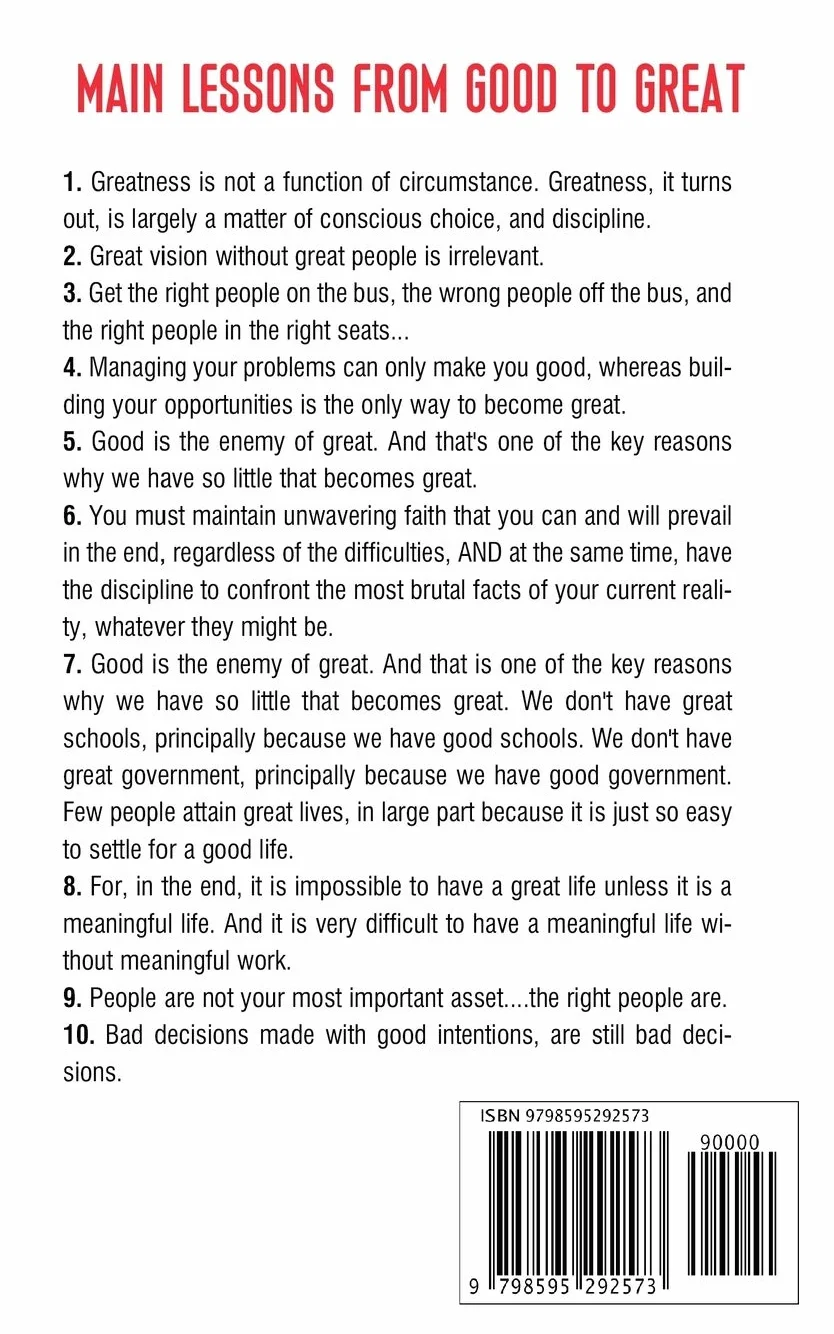 MAIN LESSONS FROM GOOD TO GREAT

1. Greatness is not a function of circumstance. Greatness, it turns out, is largely a matter of conscious choice, and discipline.
2. Great vision without great people is irrelevant.
3. Get the right people on the bus, the wrong people off the bus, and the right people in the right seats...
4. Managing your problems can only make you good, whereas building your opportunities is the only way to become great.
5. Good is the enemy of great. And that's one of the key reasons why we have so little that becomes great.
6. You must maintain unwavering faith that you can and will prevail in the end, regardless of the difficulties, AND at the same time, have the discipline to confront the most brutal facts of your current reality, whatever they might be.
7. Good is the enemy of great. And that is one of the key reasons why we have so little that becomes great. We don't have great schools, principally because we have good schools. We don't have great government, principally because we have good government. Few people attain great lives, in large part because it is just so easy to settle for a good life.
8. For, in the end, it is impossible to have a great life unless it is a meaningful life. And it is very difficult to have a meaningful life without meaningful work.
9. People are not your most important asset....the right people are.
10. Bad decisions made with good intentions, are still bad decisions.

ISBN 9798595292573
90000
9 798595 292573